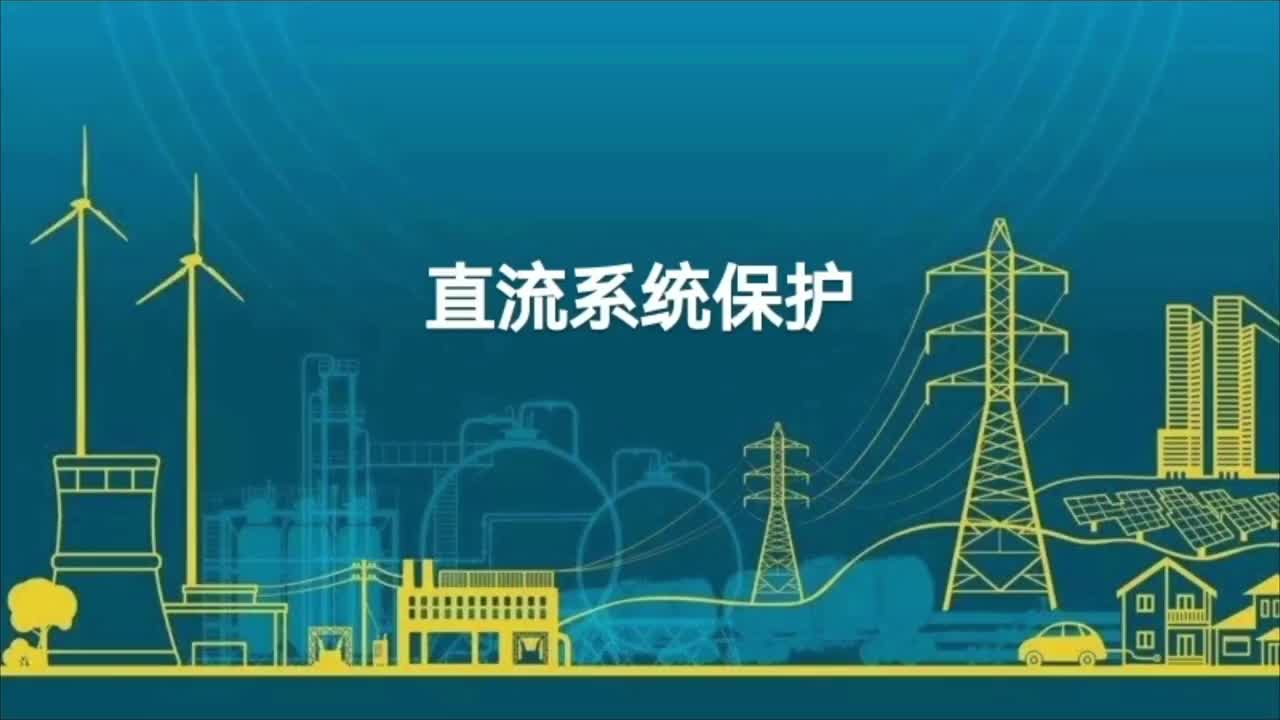 直流系统保护